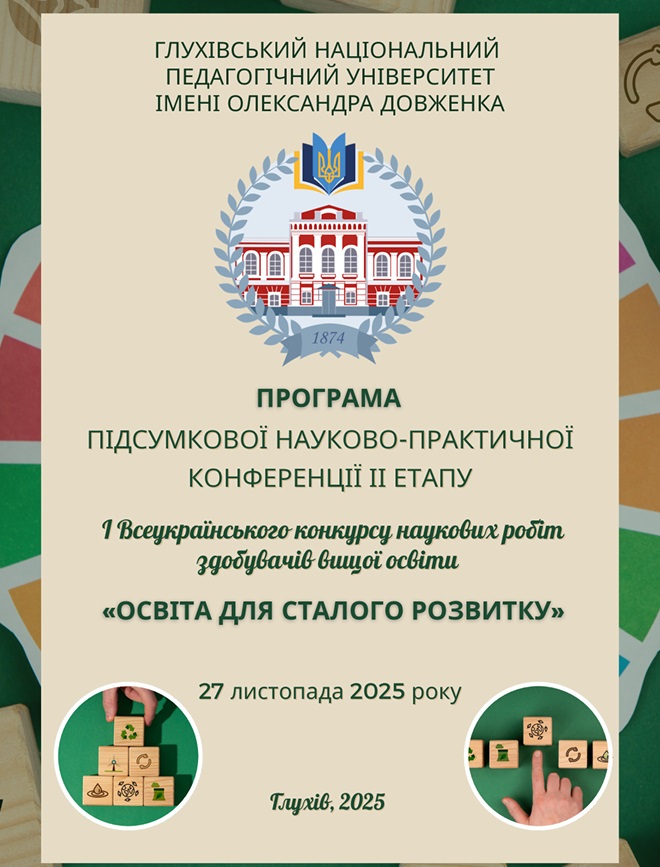 ГЛУХІВСЬКИЙ НАЦІОНАЛЬНИЙ
ПЕДАГОГІЧНИЙ УНІВЕРСИТЕТ
ІМЕНІ ОЛЕКСАНДРА ДОВЖЕНКА

1874

ПРОГРАМА
ПІДСУМКОВОЇ НАУКОВО-ПРАКТИЧНОЇ
КОНФЕРЕНЦІЇ ІІ ЕТАПУ

І Всеукраїнського конкурсу наукових робіт
здобувачів вищої освіти

«ОСВІТА ДЛЯ СТАЛОГО РОЗВИТКУ»

27 листопада 2025 року

Глухів, 2025